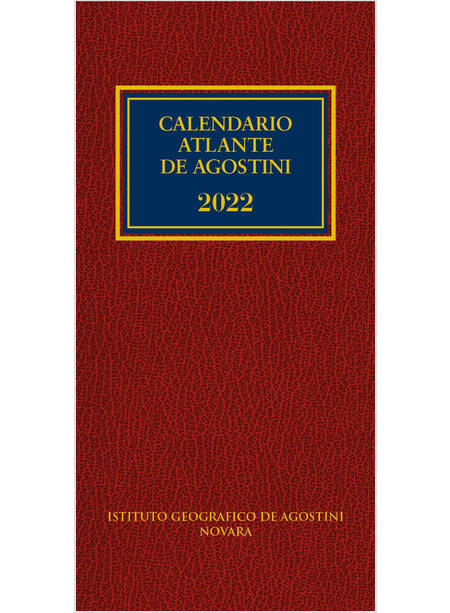 CALENDARIO
ATLANTE
DE AGOSTINI

2022

ISTITUTO GEOGRAFICO DE AGOSTINI
NOVARA